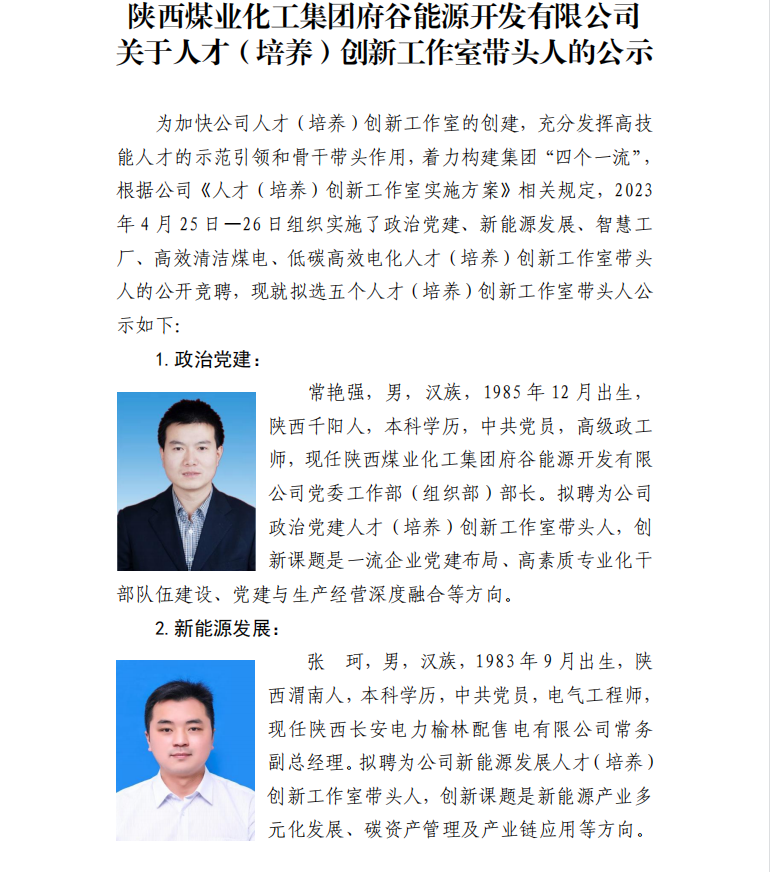 陕西煤业化工集团府谷能源开发有限公司
关于人才（培养）创新工作室带头人的公示

为加快公司人才（培养）创新工作室的创建，充分发挥高技能人才的示范引领和骨干带头作用，着力构建集团“四个一流”，根据公司《人才（培养）创新工作室实施方案》相关规定，2023年4月25日—26日组织实施了政治党建、新能源发展、智慧工厂、高效清洁煤电、低碳高效电化人才（培养）创新工作室带头人的公开竞聘，现就拟选五个人才（培养）创新工作室带头人公示如下：

1. 政治党建：

常艳强，男，汉族，1985年12月出生，陕西千阳人，本科学历，中共党员，高级政工师，现任陕西煤业化工集团府谷能源开发有限公司党委工作部（组织部）部长。拟聘为公司政治党建人才（培养）创新工作室带头人，创新课题是一流企业党建布局、高素质专业化干部队伍建设、党建与生产经营深度融合等方向。

2. 新能源发展：

张　珂，男，汉族，1983年9月出生，陕西渭南人，本科学历，中共党员，电气工程师，现任陕西长安电力榆林配售电有限公司常务副总经理。拟聘为公司新能源发展人才（培养）创新工作室带头人，创新课题是新能源产业多元化发展、碳资产管理及产业链应用等方向。